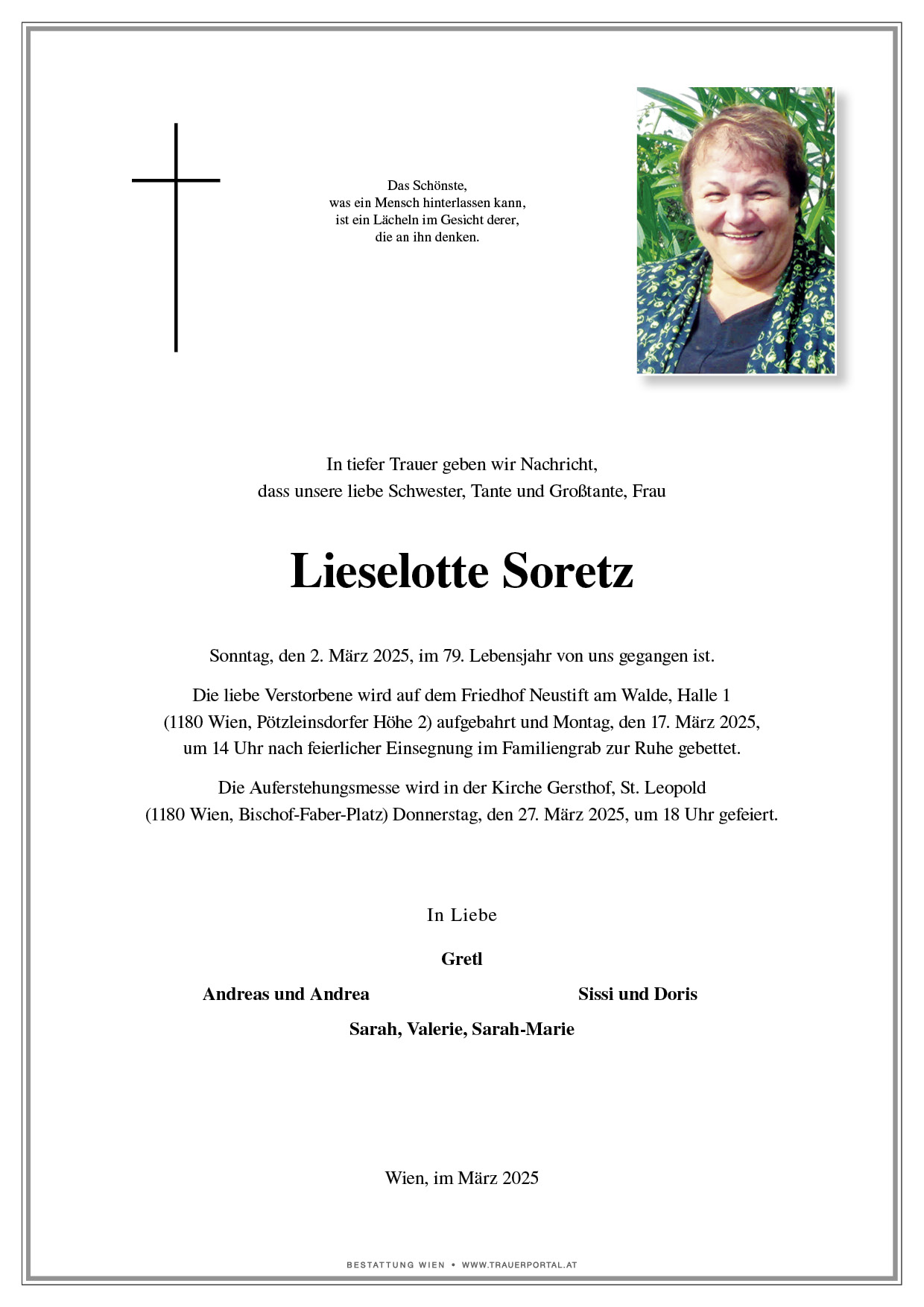 Das Schönste,
was ein Mensch hinterlassen kann,
ist ein Lächeln im Gesicht derer,
die an ihn denken.

In tiefer Trauer geben wir Nachricht,
dass unsere liebe Schwester, Tante und Großtante, Frau

Lieselotte Soretz

Sonntag, den 2. März 2025, im 79. Lebensjahr von uns gegangen ist.

Die liebe Verstorbene wird auf dem Friedhof Neustift am Walde, Halle 1 (1180 Wien, Pötzleinsdorfer Höhe 2) aufgebahrt und Montag, den 17. März 2025, um 14 Uhr nach feierlicher Einsegnung im Familiengrab zur Ruhe gebettet.

Die Auferstehungsmesse wird in der Kirche Gersthof, St. Leopold (1180 Wien, Bischof-Faber-Platz) Donnerstag, den 27. März 2025, um 18 Uhr gefeiert.

In Liebe

Gretl

Andreas und Andrea

Sissi und Doris

Sarah, Valerie, Sarah-Marie

Wien, im März 2025

BESTATTUNG WIEN • WWW.TRAUERPORTAL.AT